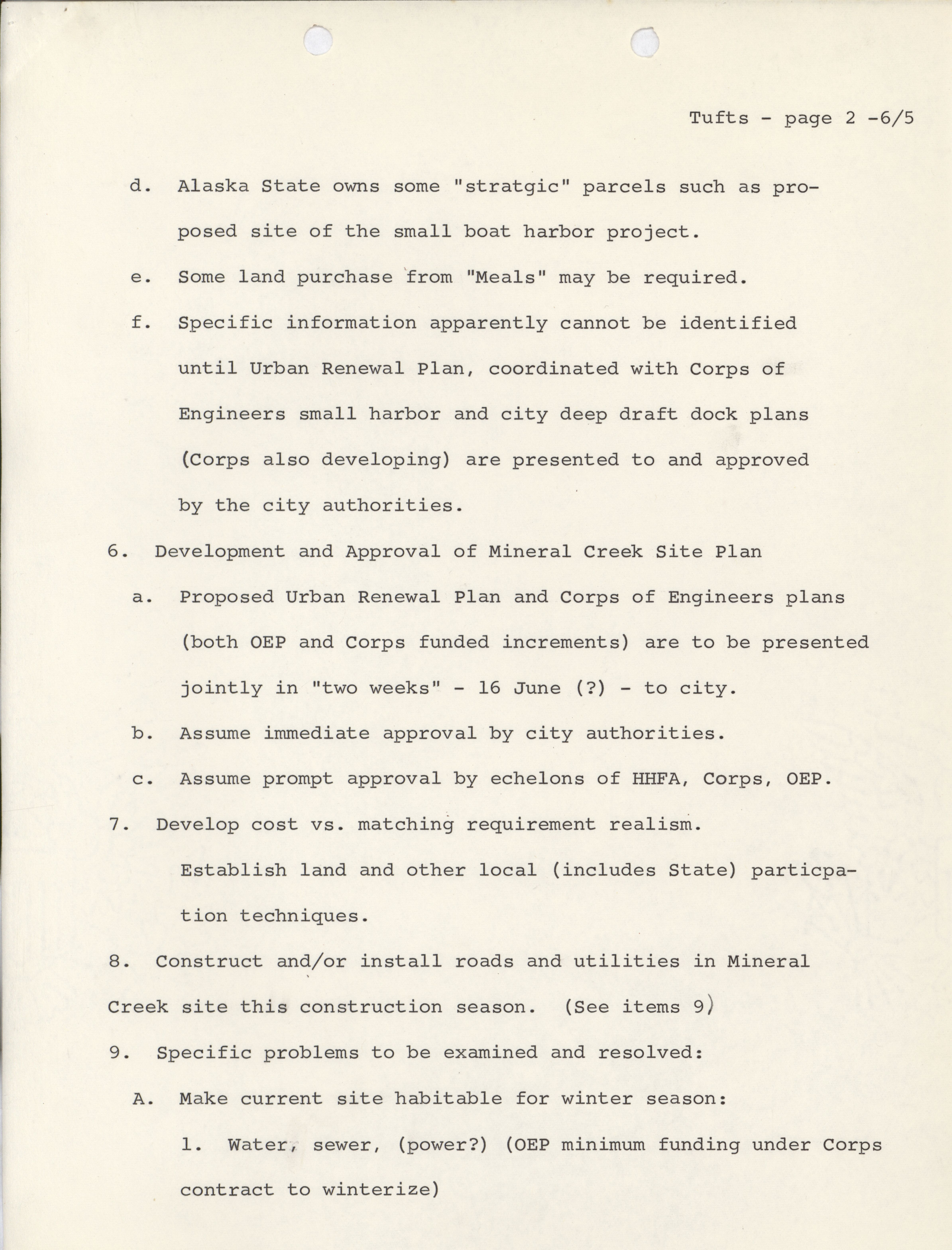 Tufts - page 2 -6/5

d. Alaska State owns some "stratgic" parcels such as proposed site of the small boat harbor project.

e. Some land purchase from "Meals" may be required.

f. Specific information apparently cannot be identified until Urban Renewal Plan, coordinated with Corps of Engineers small harbor and city deep draft dock plans (Corps also developing) are presented to and approved by the city authorities.

6. Development and Approval of Mineral Creek Site Plan

a. Proposed Urban Renewal Plan and Corps of Engineers plans (both OEP and Corps funded increments) are to be presented jointly in "two weeks" - 16 June (?) - to city.

b. Assume immediate approval by city authorities.

c. Assume prompt approval by echelons of HHFA, Corps, OEP.

7. Develop cost vs. matching requirement realism.

Establish land and other local (includes State) particpation techniques.

8. Construct and/or install roads and utilities in Mineral Creek site this construction season. (See items 9)

9. Specific problems to be examined and resolved:

A. Make current site habitable for winter season:

1. Water, sewer, (power?) (OEP minimum funding under Corps contract to winterize)